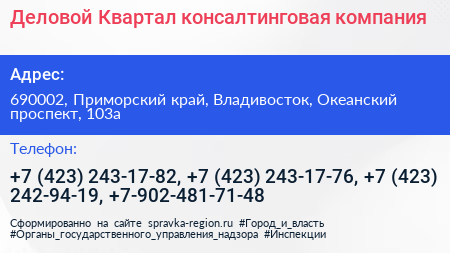 Деловой Квартал консалтинговая компания

Адрес:

690002, Приморский край, Владивосток, Океанский проспект, 103а

Телефон:

+7 (423) 243-17-82, +7 (423) 243-17-76, +7 (423) 242-94-19, +7-902-481-71-48

Сформированно на сайте spravka-region.ru #Город_и_власть #Органы_государственного_управления_надзора #Инспекции